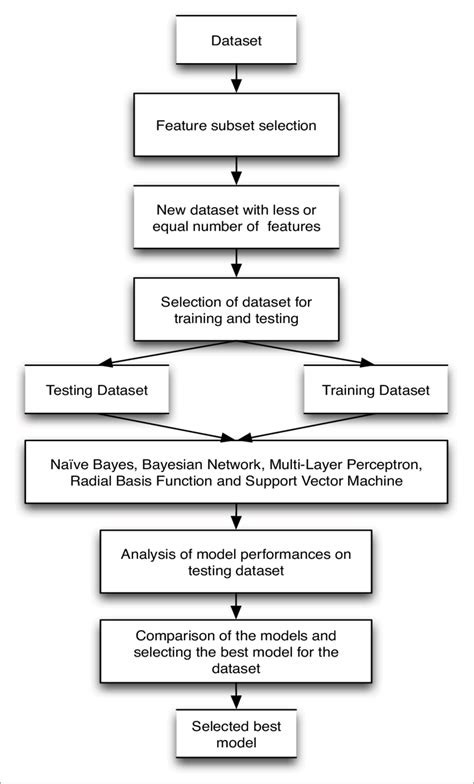 Dataset

Feature subset selection

New dataset with less or equal number of features

Selection of dataset for training and testing

Testing Dataset

Training Dataset

Naïve Bayes, Bayesian Network, Multi-Layer Perceptron, Radial Basis Function and Support Vector Machine

Analysis of model performances on testing dataset

Comparison of the models and selecting the best model for the dataset

Selected best model